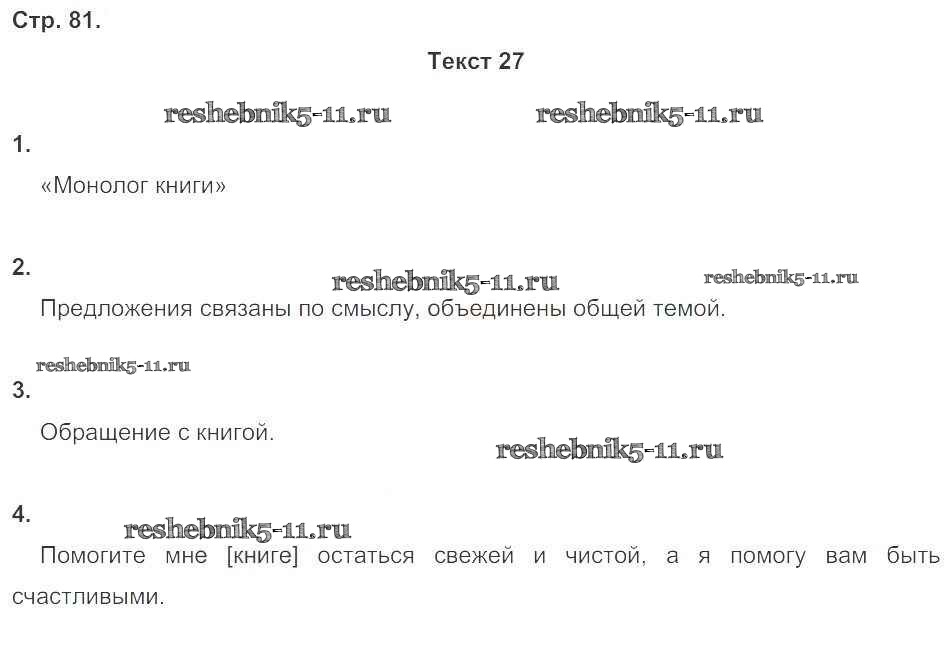 Стр. 81.

Текст 27

1.

«Монолог книги»

2.

Предложения связаны по смыслу, объединены общей темой.

3.

Обращение с книгой.

4.

Помогите мне [книге] остаться свежей и чистой, а я помогу вам быть счастливыми.

reshebnik5-11.ru